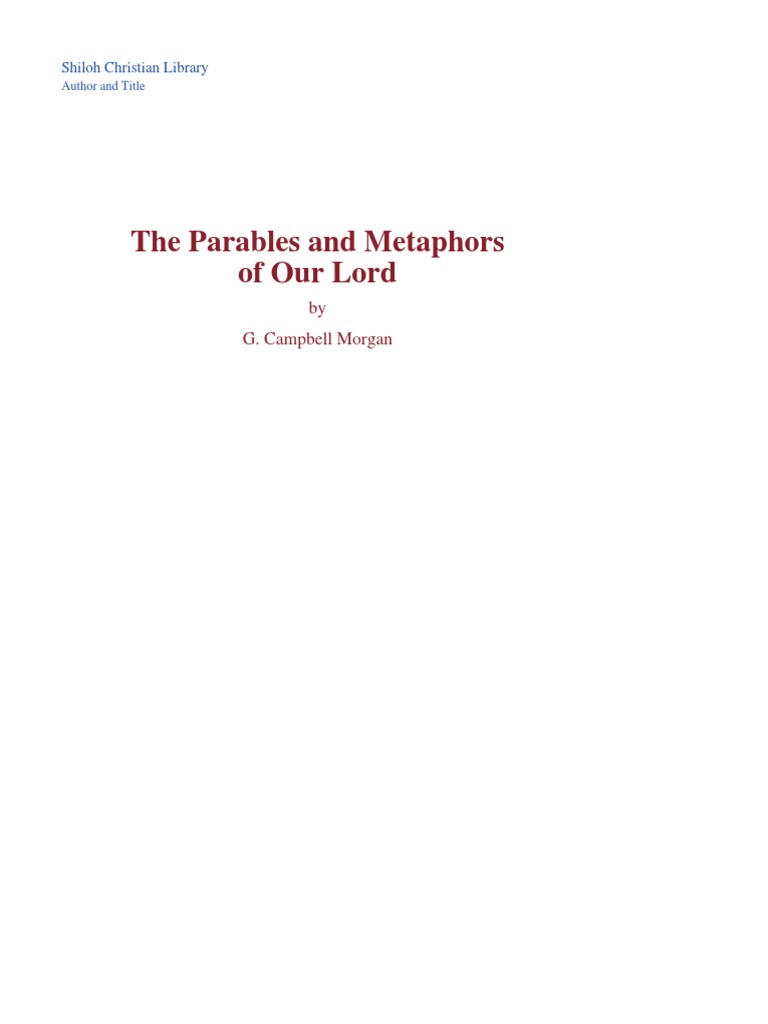 Shiloh Christian Library
Author and Title

The Parables and Metaphors of Our Lord

by

G. Campbell Morgan